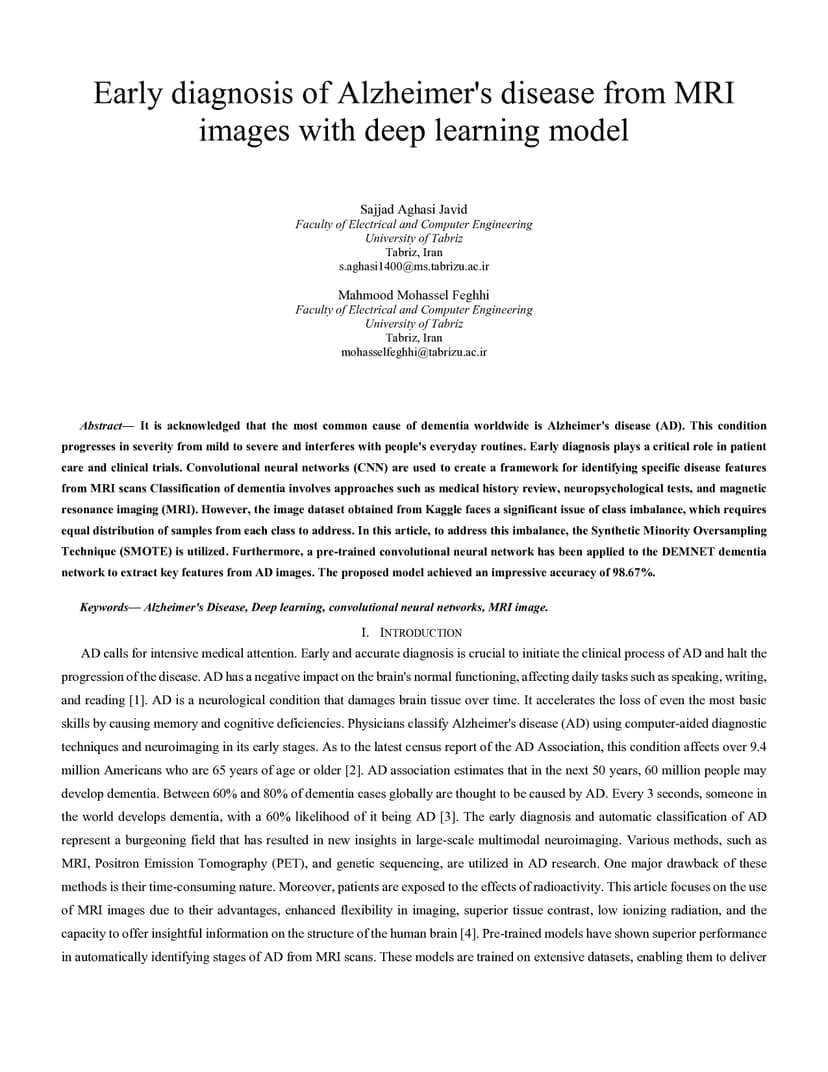 Early diagnosis of Alzheimer's disease from MRI images with deep learning model

Sajjad Aghasi Javid
Faculty of Electrical and Computer Engineering
University of Tabriz
Tabriz, Iran
s.aghasi1400@ms.tabrizu.ac.ir

Mahmood Mohassel Feghhi
Faculty of Electrical and Computer Engineering
University of Tabriz
Tabriz, Iran
mohasselfeghhi@tabrizu.ac.ir

Abstract— It is acknowledged that the most common cause of dementia worldwide is Alzheimer's disease (AD). This condition progresses in severity from mild to severe and interferes with people's everyday routines. Early diagnosis plays a critical role in patient care and clinical trials. Convolutional neural networks (CNN) are used to create a framework for identifying specific disease features from MRI scans Classification of dementia involves approaches such as medical history review, neuropsychological tests, and magnetic resonance imaging (MRI). However, the image dataset obtained from Kaggle faces a significant issue of class imbalance, which requires equal distribution of samples from each class to address. In this article, to address this imbalance, the Synthetic Minority Oversampling Technique (SMOTE) is utilized. Furthermore, a pre-trained convolutional neural network has been applied to the DEMNET dementia network to extract key features from AD images. The proposed model achieved an impressive accuracy of 98.67%.

Keywords— Alzheimer's Disease, Deep learning, convolutional neural networks, MRI image.

I. INTRODUCTION

AD calls for intensive medical attention. Early and accurate diagnosis is crucial to initiate the clinical process of AD and halt the progression of the disease. AD has a negative impact on the brain's normal functioning, affecting daily tasks such as speaking, writing, and reading [1]. AD is a neurological condition that damages brain tissue over time. It accelerates the loss of even the most basic skills by causing memory and cognitive deficiencies. Physicians classify Alzheimer's disease (AD) using computer-aided diagnostic techniques and neuroimaging in its early stages. As to the latest census report of the AD Association, this condition affects over 9.4 million Americans who are 65 years of age or older [2]. AD association estimates that in the next 50 years, 60 million people may develop dementia. Between 60% and 80% of dementia cases globally are thought to be caused by AD. Every 3 seconds, someone in the world develops dementia, with a 60% likelihood of it being AD [3]. The early diagnosis and automatic classification of AD represent a burgeoning field that has resulted in new insights in large-scale multimodal neuroimaging. Various methods, such as MRI, Positron Emission Tomography (PET), and genetic sequencing, are utilized in AD research. One major drawback of these methods is their time-consuming nature. Moreover, patients are exposed to the effects of radioactivity. This article focuses on the use of MRI images due to their advantages, enhanced flexibility in imaging, superior tissue contrast, low ionizing radiation, and the capacity to offer insightful information on the structure of the human brain [4]. Pre-trained models have shown superior performance in automatically identifying stages of AD from MRI scans. These models are trained on extensive datasets, enabling them to deliver